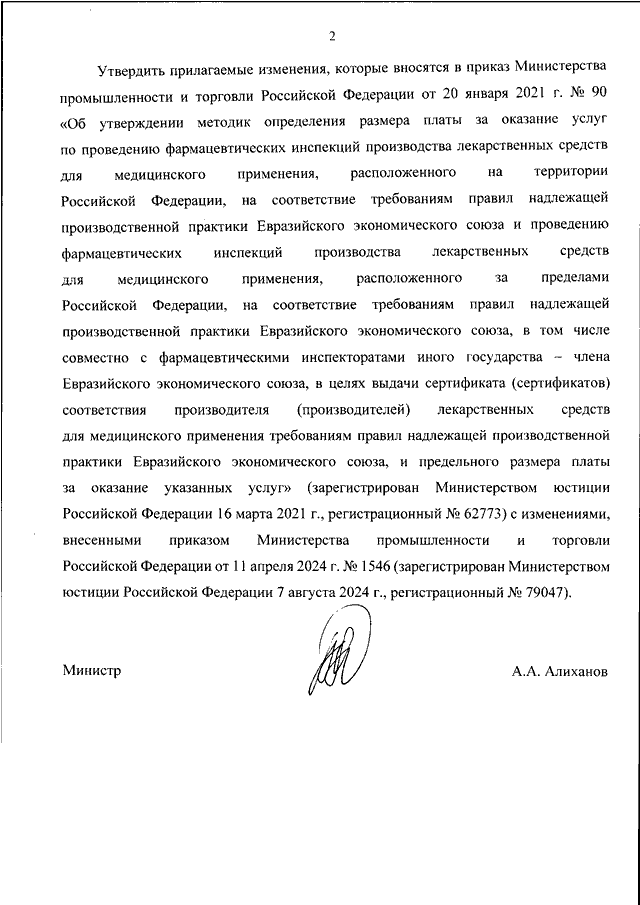 2

Утвердить прилагаемые изменения, которые вносятся в приказ Министерства промышленности и торговли Российской Федерации от 20 января 2021 г. № 90 «Об утверждении методик определения размера платы за оказание услуг по проведению фармацевтических инспекций производства лекарственных средств для медицинского применения, расположенного на территории Российской Федерации, на соответствие требованиям правил надлежащей производственной практики Евразийского экономического союза и проведению фармацевтических инспекций производства лекарственных средств для медицинского применения, расположенного за пределами Российской Федерации, на соответствие требованиям правил надлежащей производственной практики Евразийского экономического союза, в том числе совместно с фармацевтическими инспекторатами иного государства – члена Евразийского экономического союза, в целях выдачи сертификата (сертификатов) соответствия производителя (производителей) лекарственных средств для медицинского применения требованиям правил надлежащей производственной практики Евразийского экономического союза, и предельного размера платы за оказание указанных услуг» (зарегистрирован Министерством юстиции Российской Федерации 16 марта 2021 г., регистрационный № 62773) с изменениями, внесенными приказом Министерства промышленности и торговли Российской Федерации от 11 апреля 2024 г. № 1546 (зарегистрирован Министерством юстиции Российской Федерации 7 августа 2024 г., регистрационный № 79047).

Министр

А.А. Алиханов